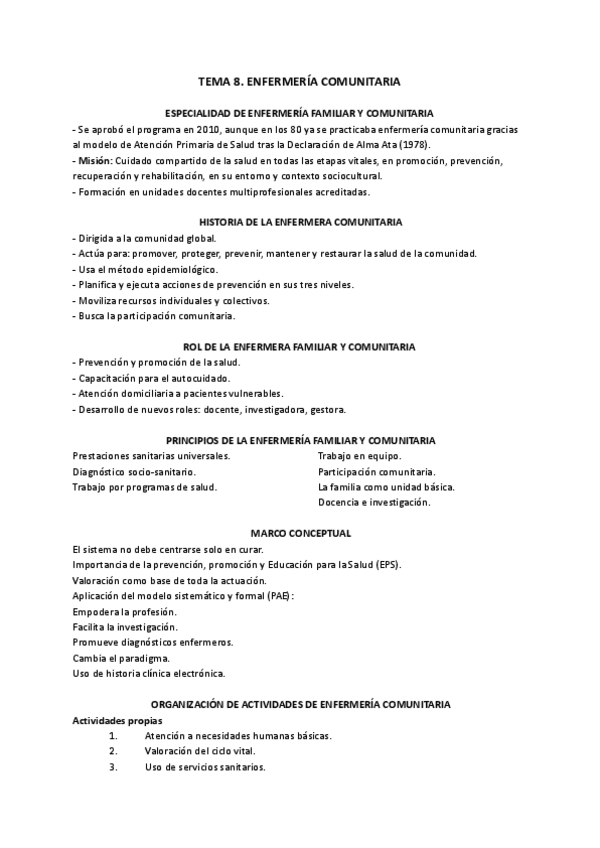 TEMA 8. ENFERMERÍA COMUNITARIA

ESPECIALIDAD DE ENFERMERÍA FAMILIAR Y COMUNITARIA

- Se aprobó el programa en 2010, aunque en los 80 ya se practicaba enfermería comunitaria gracias al modelo de Atención Primaria de Salud tras la Declaración de Alma Ata (1978).
- Misión: Cuidado compartido de la salud en todas las etapas vitales, en promoción, prevención, recuperación y rehabilitación, en su entorno y contexto sociocultural.
- Formación en unidades docentes multiprofesionales acreditadas.

HISTORIA DE LA ENFERMERA COMUNITARIA

- Dirigida a la comunidad global.
- Actúa para: promover, proteger, prevenir, mantener y restaurar la salud de la comunidad.
- Usa el método epidemiológico.
- Planifica y ejecuta acciones de prevención en sus tres niveles.
- Moviliza recursos individuales y colectivos.
- Busca la participación comunitaria.

ROL DE LA ENFERMERA FAMILIAR Y COMUNITARIA

- Prevención y promoción de la salud.
- Capacitación para el autocuidado.
- Atención domiciliaria a pacientes vulnerables.
- Desarrollo de nuevos roles: docente, investigadora, gestora.

PRINCIPIOS DE LA ENFERMERÍA FAMILIAR Y COMUNITARIA

Prestaciones sanitarias universales.
Diagnóstico socio-sanitario.
Trabajo por programas de salud.

Trabajo en equipo.
Participación comunitaria.
La familia como unidad básica.
Docencia e investigación.

MARCO CONCEPTUAL

El sistema no debe centrarse solo en curar.
Importancia de la prevención, promoción y Educación para la Salud (EPS).
Valoración como base de toda la actuación.
Aplicación del modelo sistemático y formal (PAE):
Empodera la profesión.
Facilita la investigación.
Promueve diagnósticos enfermeros.
Cambia el paradigma.
Uso de historia clínica electrónica.

ORGANIZACIÓN DE ACTIVIDADES DE ENFERMERÍA COMUNITARIA

Actividades propias
1. Atención a necesidades humanas básicas.
2. Valoración del ciclo vital.
3. Uso de servicios sanitarios.